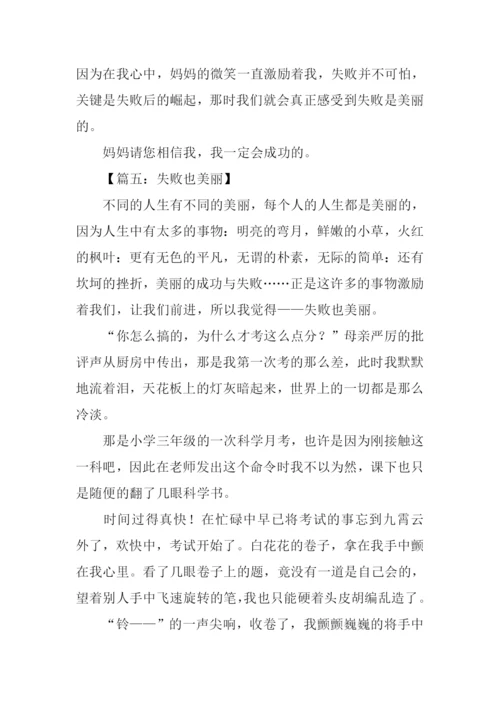 因为在我心中，妈妈的微笑一直激励着我，失败并不可怕，关键是失败后的崛起，那时我们就会真正感受到失败是美丽的。

妈妈请您相信我，我一定会成功的。

【篇五：失败也美丽】

不同的人生有不同的美丽，每个人的人生都是美丽的，因为人生中有太多的事物：明亮的弯月，鲜嫩的小草，火红的枫叶：更有无色的平凡，无谓的朴素，无际的简单：还有坎坷的挫折，美丽的成功与失败……正是这许多的事物激励着我们，让我们前进，所以我觉得——失败也美丽。

“你怎么搞的，为什么才考这么点分？”母亲严厉的批评声从厨房中传出，那是我第一次考的那么差，此时我默默地流着泪，天花板上的灯灰暗起来，世界上的一切都是那么冷淡。

那是小学三年级的一次科学月考，也许是因为刚接触这一科吧，因此在老师发出这个命令时我不以为然，课下也只是随便的翻了几眼科学书。

时间过得真快！在忙碌中早已将考试的事忘到九霄云外了，欢快中，考试开始了。白花花的卷子，拿在我手中颤在我心里。看了几眼卷子上的题，竟没有一道是自己会的，望着别人手中飞速旋转的笔，我也只能硬着头皮胡编乱造了。

“铃——”的一声尖响，收卷了，我颤颤巍巍的将手中